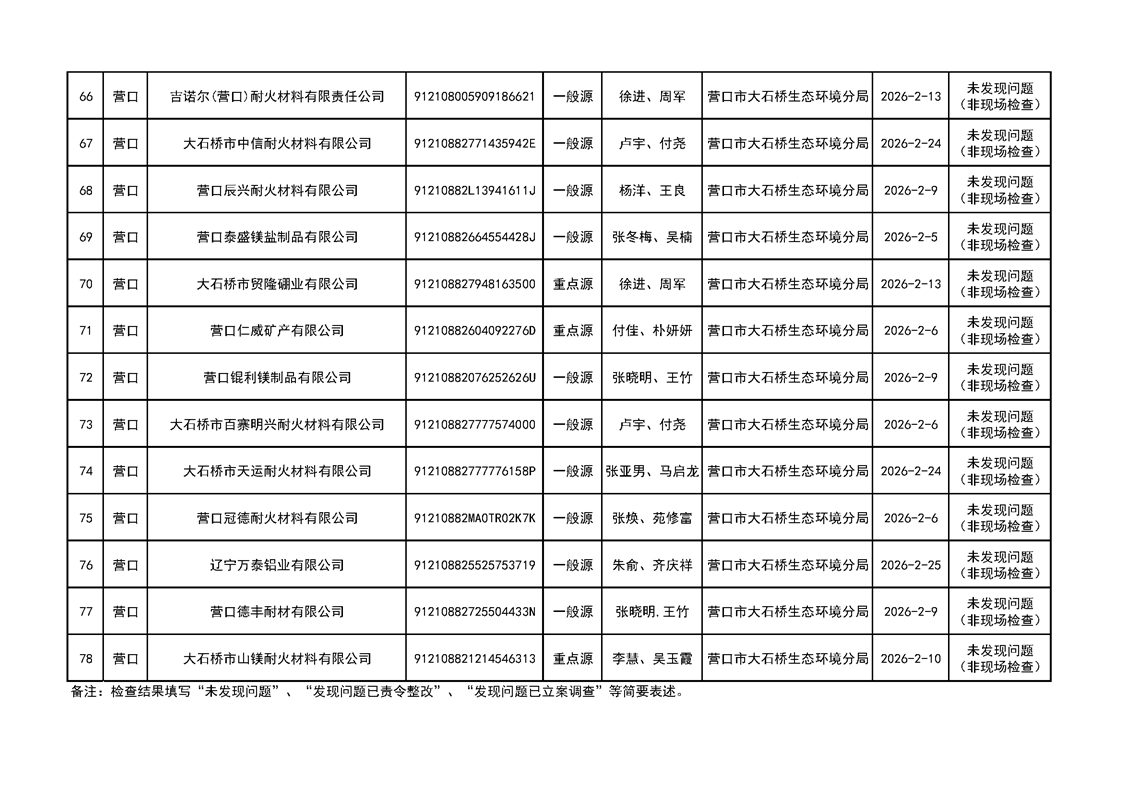 | 66 | 营口 | 吉诺尔(营口)耐火材料有限责任公司 | 912108005909186621 | 一般源 | 徐进、周军 | 营口市大石桥生态环境分局 | 2026-2-13 | 未发现问题（非现场检查） |
|---|---|---|---|---|---|---|---|---|
| 67 | 营口 | 大石桥市中信耐火材料有限公司 | 91210882771435942E | 一般源 | 卢宇、付尧 | 营口市大石桥生态环境分局 | 2026-2-24 | 未发现问题（非现场检查） |
| 68 | 营口 | 营口辰兴耐火材料有限公司 | 91210882L13941611J | 一般源 | 杨洋、王良 | 营口市大石桥生态环境分局 | 2026-2-9 | 未发现问题（非现场检查） |
| 69 | 营口 | 营口泰盛镁盐制品有限公司 | 91210882664554428J | 一般源 | 张冬梅、吴楠 | 营口市大石桥生态环境分局 | 2026-2-5 | 未发现问题（非现场检查） |
| 70 | 营口 | 大石桥市贸隆硼业有限公司 | 912108827948163500 | 重点源 | 徐进、周军 | 营口市大石桥生态环境分局 | 2026-2-13 | 未发现问题（非现场检查） |
| 71 | 营口 | 营口仁威矿产有限公司 | 91210882604092276D | 重点源 | 付佳、朴妍妍 | 营口市大石桥生态环境分局 | 2026-2-6 | 未发现问题（非现场检查） |
| 72 | 营口 | 营口锟利镁制品有限公司 | 91210882076252626U | 一般源 | 张晓明、王竹 | 营口市大石桥生态环境分局 | 2026-2-9 | 未发现问题（非现场检查） |
| 73 | 营口 | 大石桥市百寨明兴耐火材料有限公司 | 912108827777574000 | 一般源 | 卢宇、付尧 | 营口市大石桥生态环境分局 | 2026-2-6 | 未发现问题（非现场检查） |
| 74 | 营口 | 大石桥市天运耐火材料有限公司 | 91210882777776158P | 一般源 | 张亚男、马启龙 | 营口市大石桥生态环境分局 | 2026-2-24 | 未发现问题（非现场检查） |
| 75 | 营口 | 营口冠德耐火材料有限公司 | 91210882MA0TR02K7K | 一般源 | 张焕、苑修富 | 营口市大石桥生态环境分局 | 2026-2-6 | 未发现问题（非现场检查） |
| 76 | 营口 | 辽宁万泰铝业有限公司 | 912108825525753719 | 一般源 | 朱俞、齐庆祥 | 营口市大石桥生态环境分局 | 2026-2-25 | 未发现问题（非现场检查） |
| 77 | 营口 | 营口德丰耐材有限公司 | 91210882725504433N | 一般源 | 张晓明,王竹 | 营口市大石桥生态环境分局 | 2026-2-9 | 未发现问题（非现场检查） |
| 78 | 营口 | 大石桥市山镁耐火材料有限公司 | 912108821214546313 | 重点源 | 李慧、吴玉霞 | 营口市大石桥生态环境分局 | 2026-2-10 | 未发现问题（非现场检查） |

备注：检查结果填写“未发现问题”、“发现问题已责令整改”、“发现问题已立案调查”等简要表述。